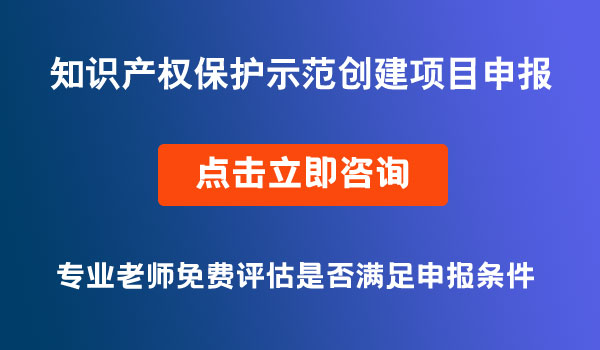 知识产权保护示范创建项目申报

点击立即咨询

专业老师免费评估是否满足申报条件